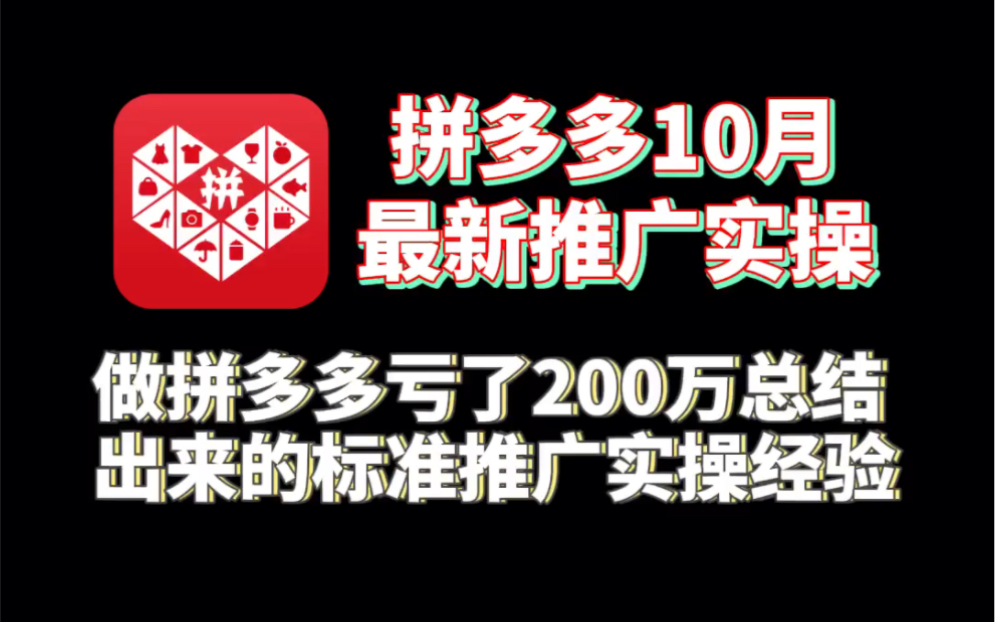 拼

拼多多10月
最新推广实操

做拼多多亏了200万总结
出来的标准推广实操经验